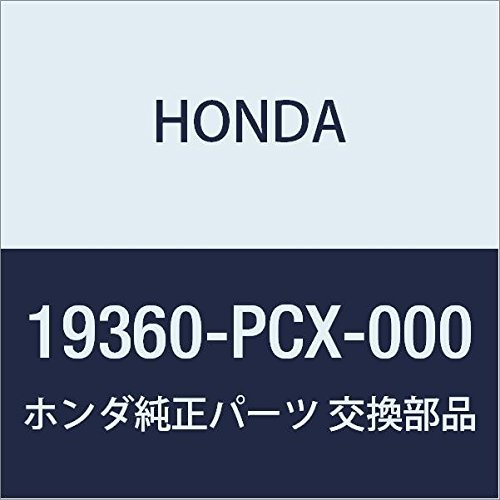 HONDA

19360-PCX-000

ホンダ純正パーツ 交換部品